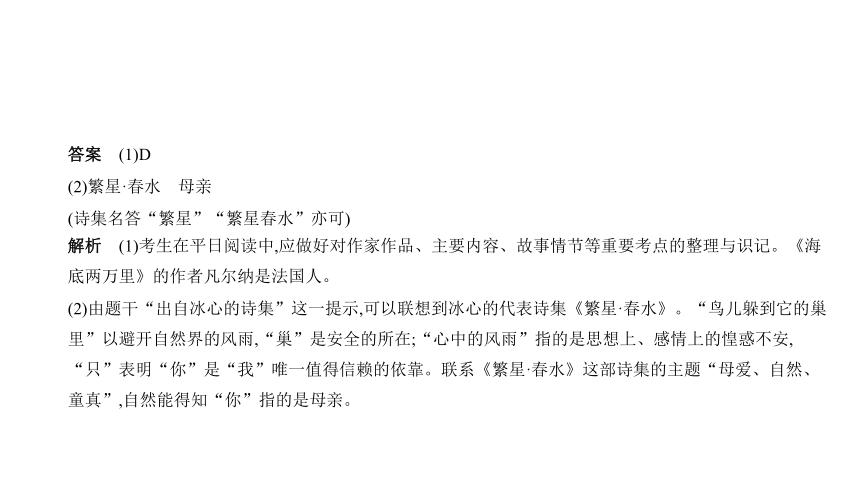 答案　(1)D
(2)繁星·春水　母亲
(诗集名答“繁星”“繁星春水”亦可)
解析　(1)考生在平日阅读中,应做好对作家作品、主要内容、故事情节等重要考点的整理与识记。《海底两万里》的作者凡尔纳是法国人。
(2)由题干“出自冰心的诗集”这一提示,可以联想到冰心的代表诗集《繁星·春水》。“鸟儿躲到它的巢里”以避开自然界的风雨,“巢”是安全的所在;“心中的风雨”指的是思想上、感情上的惶惑不安,“只”表明“你”是“我”唯一值得信赖的依靠。联系《繁星·春水》这部诗集的主题“母爱、自然、童真”,自然能得知“你”指的是母亲。